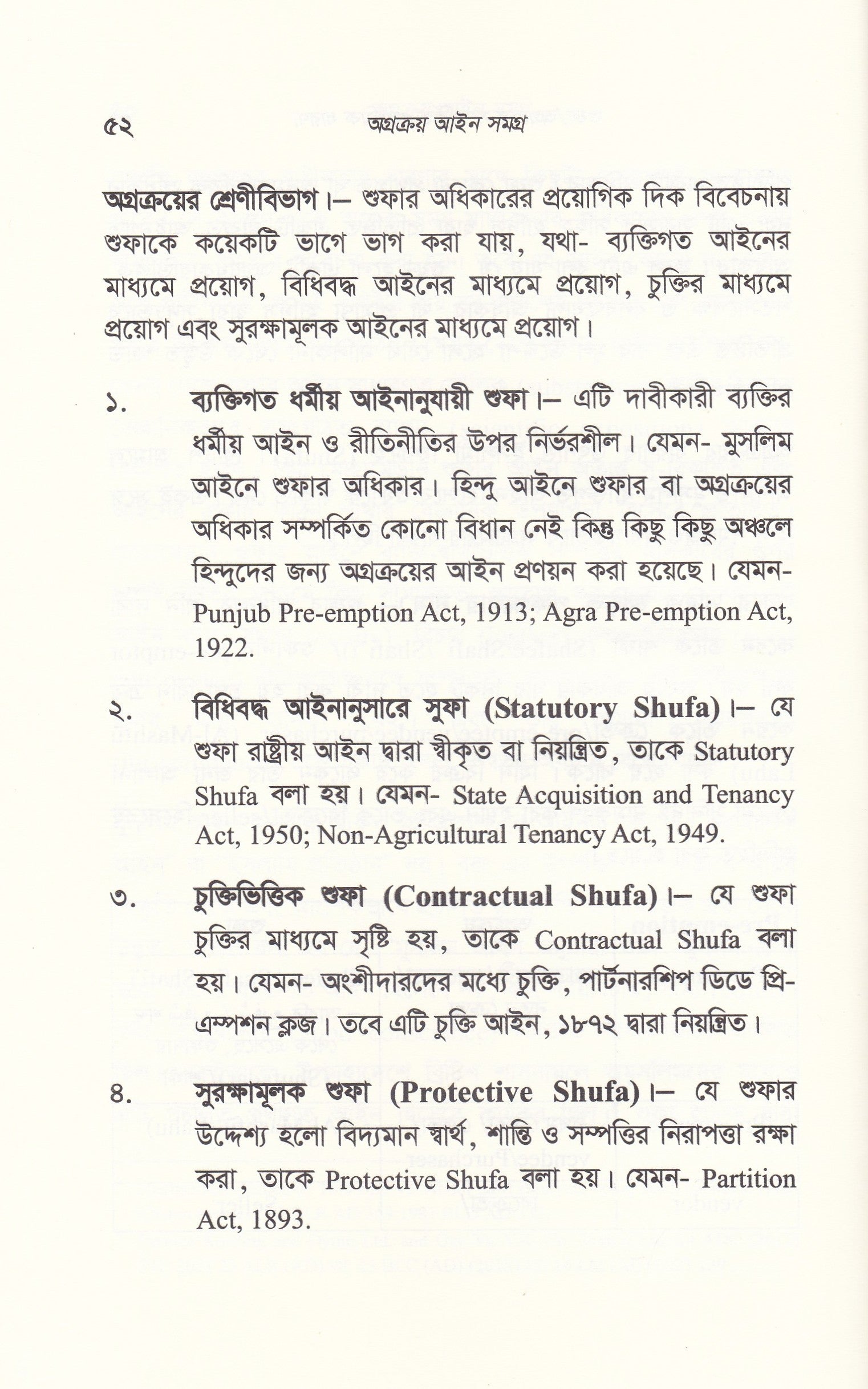 ৫২ অগ্রক্রয় আইন সমগ্র

অগ্রক্রয়ের শ্রেণীবিভাগ।– শুফার অধিকারের প্রয়োগিক দিক বিবেচনায় শুফাকে কয়েকটি ভাগে ভাগ করা যায়, যথা- ব্যক্তিগত আইনের মাধ্যমে প্রয়োগ, বিধিবদ্ধ আইনের মাধ্যমে প্রয়োগ, চুক্তির মাধ্যমে প্রয়োগ এবং সুরক্ষামূলক আইনের মাধ্যমে প্রয়োগ।

১. ব্যক্তিগত ধর্মীয় আইনানুযায়ী শুফা।– এটি দাবীকারী ব্যক্তির ধর্মীয় আইন ও রীতিনীতির উপর নির্ভরশীল। যেমন- মুসলিম আইনে শুফার অধিকার। হিন্দু আইনে শুফার বা অগ্রক্রয়ের অধিকার সম্পর্কিত কোনো বিধান নেই কিন্তু কিছু কিছু অঞ্চলে হিন্দুদের জন্য অগ্রক্রয়ের আইন প্রণয়ন করা হয়েছে। যেমন- Punjub Pre-emption Act, 1913; Agra Pre-emption Act, 1922.

২. বিধিবদ্ধ আইনানুসারে সুফা (Statutory Shufa)।– যে শুফা রাষ্ট্রীয় আইন দ্বারা স্বীকৃত বা নিয়ন্ত্রিত, তাকে Statutory Shufa বলা হয়। যেমন- State Acquisition and Tenancy Act, 1950; Non-Agricultural Tenancy Act, 1949.

৩. চুক্তিভিত্তিক শুফা (Contractual Shufa)।– যে শুফা চুক্তির মাধ্যমে সৃষ্টি হয়, তাকে Contractual Shufa বলা হয়। যেমন- অংশীদারদের মধ্যে চুক্তি, পার্টনারশিপ ডিডে প্রি-এম্পশন ক্লজ। তবে এটি চুক্তি আইন, ১৮৭২ দ্বারা নিয়ন্ত্রিত।

৪. সুরক্ষামূলক শুফা (Protective Shufa)।– যে শুফার উদ্দেশ্য হলো বিদ্যমান স্বার্থ, শান্তি ও সম্পত্তির নিরাপত্তা রক্ষা করা, তাকে Protective Shufa বলা হয়। যেমন- Partition Act, 1893.